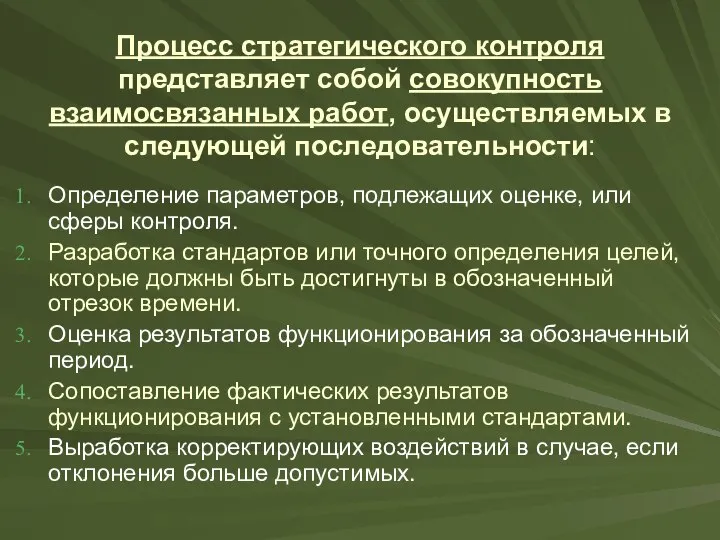 Процесс стратегического контроля представляет собой совокупность взаимосвязанных работ, осуществляемых в следующей последовательности:

1. Определение параметров, подлежащих оценке, или сферы контроля.
2. Разработка стандартов или точного определения целей, которые должны быть достигнуты в обозначенный отрезок времени.
3. Оценка результатов функционирования за обозначенный период.
4. Сопоставление фактических результатов функционирования с установленными стандартами.
5. Выработка корректирующих воздействий в случае, если отклонения больше допустимых.